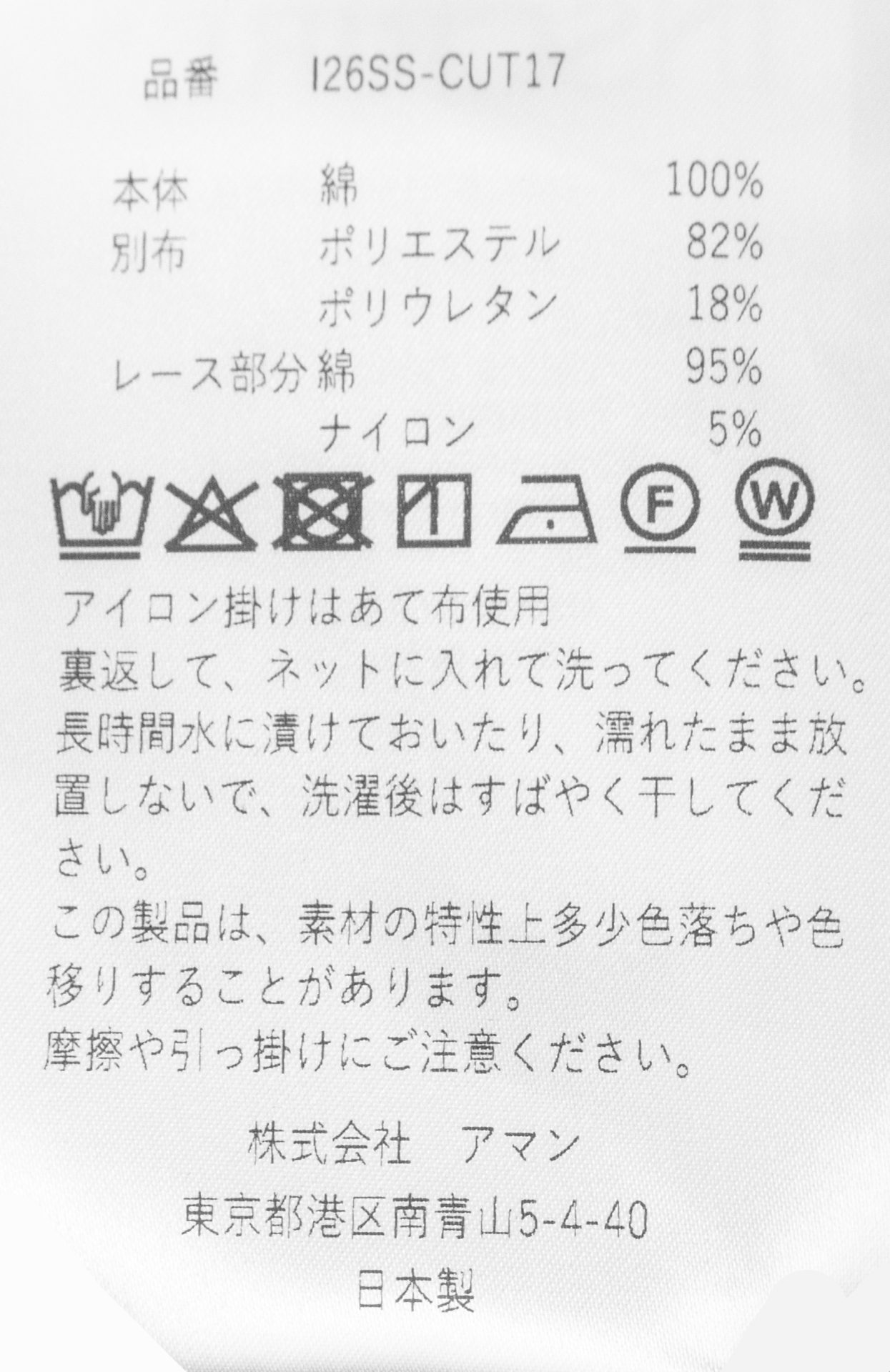 品番 I26SS-CUT17

本体 綿 100%
別布 ポリエステル 82%
ポリウレタン 18%
レース部分 綿 95%
ナイロン 5%

F
W

アイロン掛けはあて布使用
裏返して、ネットに入れて洗ってください。
長時間水に漬けておいたり、濡れたまま放置しないで、洗濯後はすばやく干してください。
この製品は、素材の特性上多少色落ちや色移りすることがあります。
摩擦や引っ掛けにご注意ください。

株式会社 アマン
東京都港区南青山5-4-40
日本製